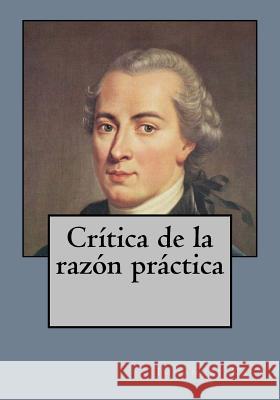 Crítica de la razón práctica

Kraina Książek